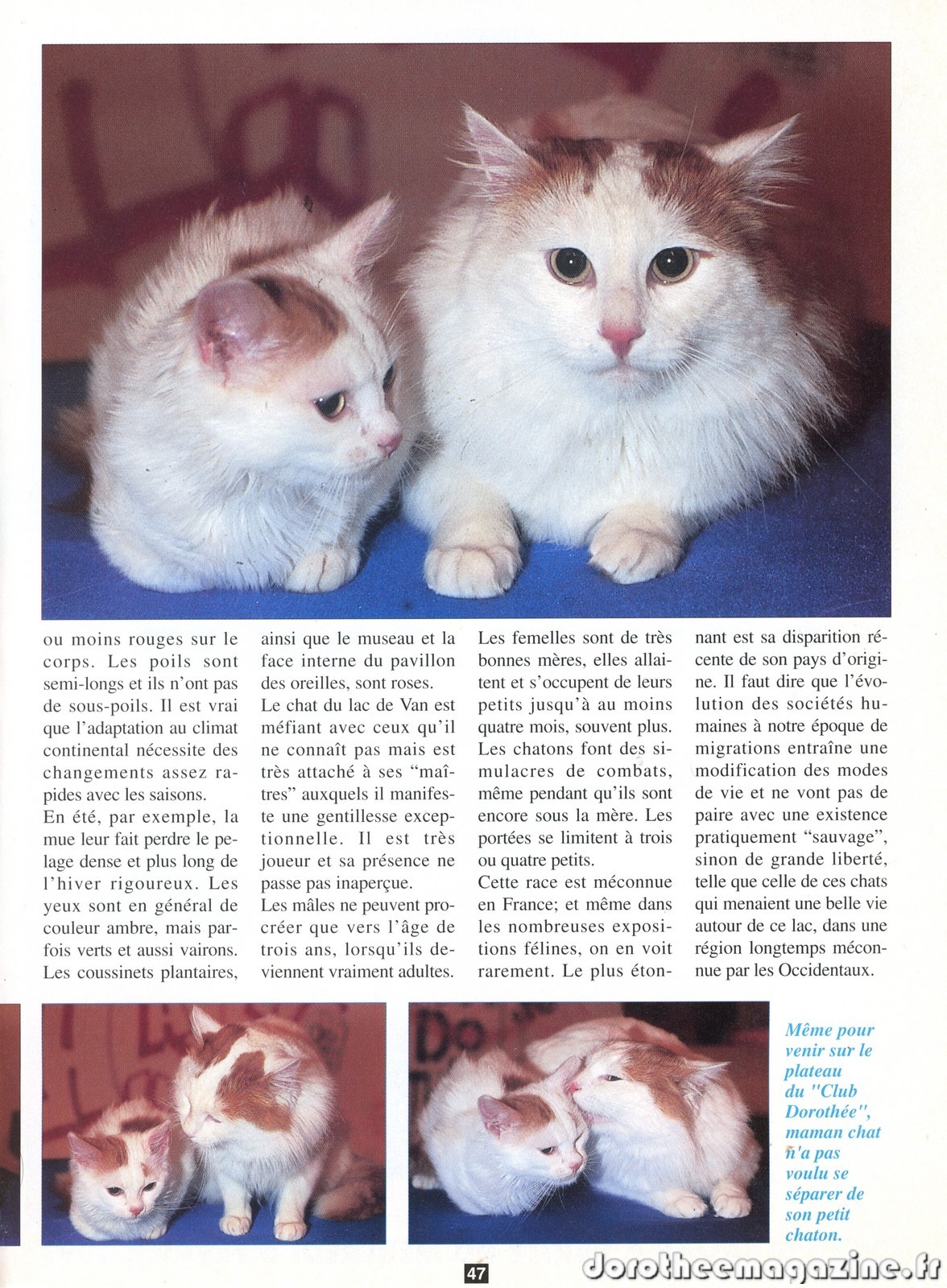 ou moins rouges sur le corps. Les poils sont semi-longs et ils n'ont pas de sous-poils. Il est vrai que l'adaptation au climat continental nécessite des changements assez rapides avec les saisons.

En été, par exemple, la mue leur fait perdre le pelage dense et plus long de l'hiver rigoureux. Les yeux sont en général de couleur ambre, mais parfois verts et aussi vairons. Les coussinets plantaires, ainsi que le museau et la face interne du pavillon des oreilles, sont roses.

Le chat du lac de Van est méfiant avec ceux qu'il ne connaît pas mais est très attaché à ses "maîtres" auxquels il manifeste une gentillesse exceptionnelle. Il est très joueur et sa présence ne passe pas inaperçue.

Les mâles ne peuvent procréer que vers l'âge de trois ans, lorsqu'ils deviennent vraiment adultes. Les femelles sont de très bonnes mères, elles allaitent et s'occupent de leurs petits jusqu'à au moins quatre mois, souvent plus. Les chatons font des simulacres de combats, même pendant qu'ils sont encore sous la mère. Les portées se limitent à trois ou quatre petits.

Cette race est méconnue en France; et même dans les nombreuses expositions félines, on en voit rarement. Le plus étonnant est sa disparition récente de son pays d'origine. Il faut dire que l'évolution des sociétés humaines à notre époque de migrations entraîne une modification des modes de vie et ne vont pas de paire avec une existence pratiquement "sauvage", sinon de grande liberté, telle que celle de ces chats qui menaient une belle vie autour de ce lac, dans une région longtemps méconnue par les Occidentaux.

Même pour venir sur le plateau du "Club Dorothée", maman chat n'a pas voulu se séparer de son petit chaton.

47

dorotheemagazine.fr